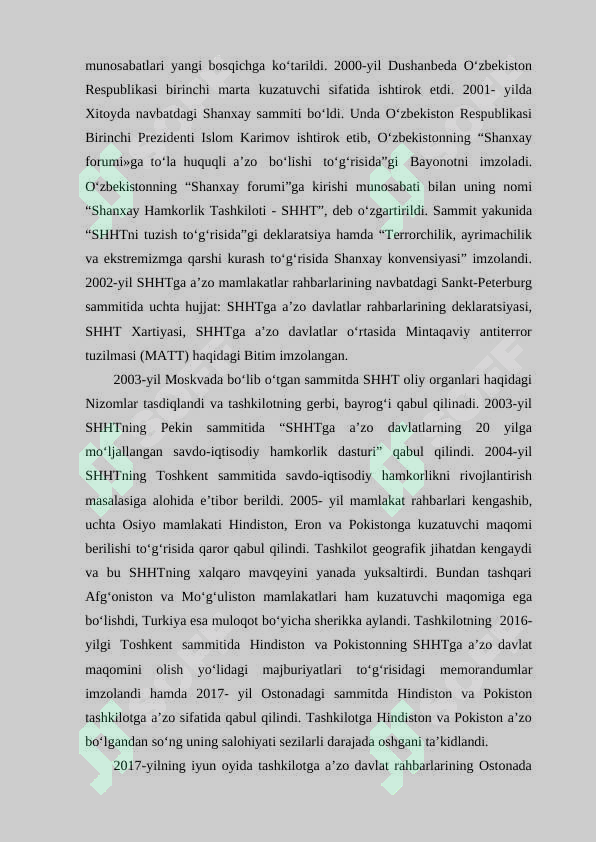 munosabatlari yangi bosqichga ko‘tarildi. 2000-yil Dushanbeda O‘zbekiston Respublikasi birinchi marta kuzatuvchi sifatida ishtirok etdi. 2001- yilda Xitoyda navbatdagi Shanxay sammiti bo‘ldi. Unda O‘zbekiston Respublikasi Birinchi Prezidenti Islom Karimov ishtirok etib, O‘zbekistonning “Shanxay forumi»ga to‘la huquqli a’zo bo‘lishi to‘g‘risida”gi Bayonotni imzoladi. O‘zbekistonning “Shanxay forumi”ga kirishi munosabati bilan uning nomi “Shanxay Hamkorlik Tashkiloti - SHHT”, deb o‘zgartirildi. Sammit yakunida “SHHTni tuzish to‘g‘risida”gi deklaratsiya hamda “Terrorchilik, ayrimachilik va ekstremizmga qarshi kurash to‘g‘risida Shanxay konvensiyasi” imzolandi. 2002-yil SHHTga a’zo mamlakatlar rahbarlarining navbatdagi Sankt-Peterburg sammitida uchta hujjat: SHHTga a’zo davlatlar rahbarlarining deklaratsiyasi, SHHT Xartiyasi, SHHTga a’zo davlatlar o‘rtasida Mintaqaviy antiterror tuzilmasi (MATT) haqidagi Bitim imzolangan.

2003-yil Moskvada bo‘lib o‘tgan sammitda SHHT oliy organlari haqidagi Nizomlar tasdiqlandi va tashkilotning gerbi, bayrog‘i qabul qilinadi. 2003-yil SHHTning Pekin sammitida “SHHTga a’zo davlatlarning 20 yilga mo‘ljallangan savdo-iqtisodiy hamkorlik dasturi” qabul qilindi. 2004-yil SHHTning Toshkent sammitida savdo-iqtisodiy hamkorlikni rivojlantirish masalasiga alohida e’tibor berildi. 2005- yil mamlakat rahbarlari kengashib, uchta Osiyo mamlakati Hindiston, Eron va Pokistonga kuzatuvchi maqomi berilishi to‘g‘risida qaror qabul qilindi. Tashkilot geografik jihatdan kengaydi va bu SHHTning xalqaro mavqeyini yanada yuksaltirdi. Bundan tashqari Afg‘oniston va Mo‘g‘uliston mamlakatlari ham kuzatuvchi maqomiga ega bo‘lishdi, Turkiya esa muloqot bo‘yicha sherikka aylandi. Tashkilotning 2016-yilgi Toshkent sammitida Hindiston va Pokistonning SHHTga a’zo davlat maqomini olish yo‘lidagi majburiyatlari to‘g‘risidagi memorandumlar imzolandi hamda 2017- yil Ostonadagi sammitda Hindiston va Pokiston tashkilotga a’zo sifatida qabul qilindi. Tashkilotga Hindiston va Pokiston a’zo bo‘lgandan so‘ng uning salohiyati sezilarli darajada oshgani ta’kidlandi.

2017-yilning iyun oyida tashkilotga a’zo davlat rahbarlarining Ostonada